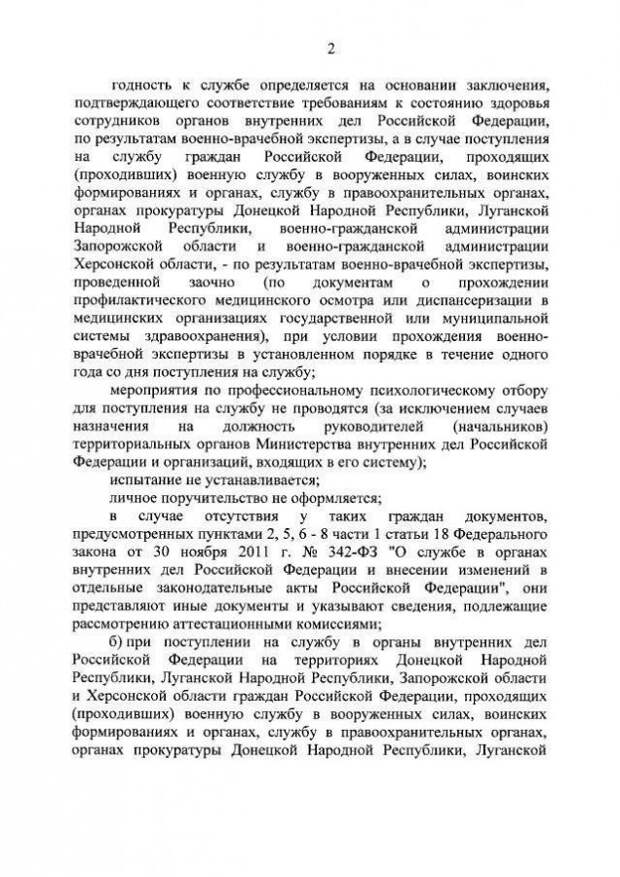 2

годность к службе определяется на основании заключения, подтверждающего соответствие требованиям к состоянию здоровья сотрудников органов внутренних дел Российской Федерации, по результатам военно-врачебной экспертизы, а в случае поступления на службу граждан Российской Федерации, проходящих (проходивших) военную службу в вооруженных силах, воинских формированиях и органах, службу в правоохранительных органах, органах прокуратуры Донецкой Народной Республики, Луганской Народной Республики, военно-гражданской администрации Запорожской области и военно-гражданской администрации Херсонской области, - по результатам военно-врачебной экспертизы, проведенной заочно (по документам о прохождении профилактического медицинского осмотра или диспансеризации в медицинских организациях государственной или муниципальной системы здравоохранения), при условии прохождения военно-врачебной экспертизы в установленном порядке в течение одного года со дня поступления на службу;

мероприятия по профессиональному психологическому отбору для поступления на службу не проводятся (за исключением случаев назначения на должность руководителей (начальников) территориальных органов Министерства внутренних дел Российской Федерации и организаций, входящих в его систему);

испытание не устанавливается;

личное поручительство не оформляется;

в случае отсутствия у таких граждан документов, предусмотренных пунктами 2, 5, 6 - 8 части 1 статьи 18 Федерального закона от 30 ноября 2011 г. № 342-ФЗ "О службе в органах внутренних дел Российской Федерации и внесении изменений в отдельные законодательные акты Российской Федерации", они представляют иные документы и указывают сведения, подлежащие рассмотрению аттестационными комиссиями;

б) при поступлении на службу в органы внутренних дел Российской Федерации на территориях Донецкой Народной Республики, Луганской Народной Республики, Запорожской области и Херсонской области граждан Российской Федерации, проходящих (проходивших) военную службу в вооруженных силах, воинских формированиях и органах, службу в правоохранительных органах, органах прокуратуры Донецкой Народной Республики, Луганской